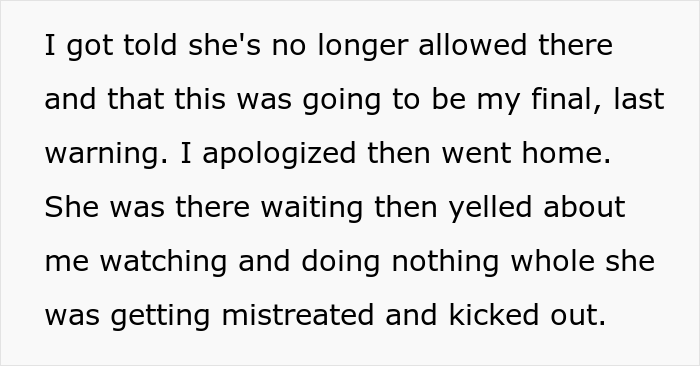 I got told she's no longer allowed there and that this was going to be my final, last warning. I apologized then went home. She was there waiting then yelled about me watching and doing nothing whole she was getting mistreated and kicked out.